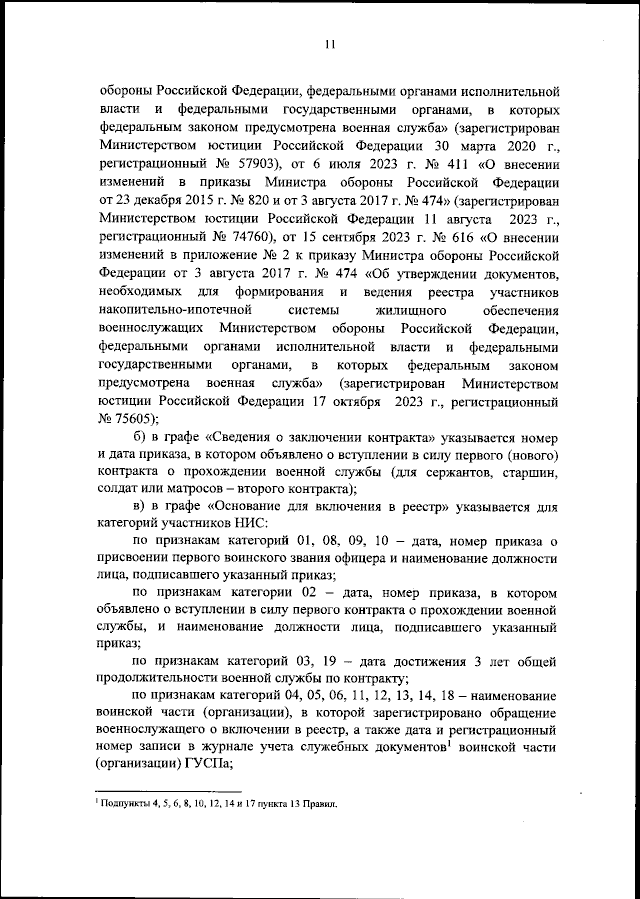 11

обороны Российской Федерации, федеральными органами исполнительной власти и федеральными государственными органами, в которых федеральным законом предусмотрена военная служба» (зарегистрирован Министерством юстиции Российской Федерации 30 марта 2020 г., регистрационный № 57903), от 6 июля 2023 г. № 411 «О внесении изменений в приказы Министра обороны Российской Федерации от 23 декабря 2015 г. № 820 и от 3 августа 2017 г. № 474» (зарегистрирован Министерством юстиции Российской Федерации 11 августа 2023 г., регистрационный № 74760), от 15 сентября 2023 г. № 616 «О внесении изменений в приложение № 2 к приказу Министра обороны Российской Федерации от 3 августа 2017 г. № 474 «Об утверждении документов, необходимых для формирования и ведения реестра участников накопительно-ипотечной системы жилищного обеспечения военнослужащих Министерством обороны Российской Федерации, федеральными органами исполнительной власти и федеральными государственными органами, в которых федеральным законом предусмотрена военная служба» (зарегистрирован Министерством юстиции Российской Федерации 17 октября 2023 г., регистрационный № 75605);

б) в графе «Сведения о заключении контракта» указывается номер и дата приказа, в котором объявлено о вступлении в силу первого (нового) контракта о прохождении военной службы (для сержантов, старшин, солдат или матросов – второго контракта);

в) в графе «Основание для включения в реестр» указывается для категорий участников НИС:

по признакам категорий 01, 08, 09, 10 – дата, номер приказа о присвоении первого воинского звания офицера и наименование должности лица, подписавшего указанный приказ;

по признакам категории 02 – дата, номер приказа, в котором объявлено о вступлении в силу первого контракта о прохождении военной службы, и наименование должности лица, подписавшего указанный приказ;

по признакам категорий 03, 19 – дата достижения 3 лет общей продолжительности военной службы по контракту;

по признакам категорий 04, 05, 06, 11, 12, 13, 14, 18 – наименование воинской части (организации), в которой зарегистрировано обращение военнослужащего о включении в реестр, а также дата и регистрационный номер записи в журнале учета служебных документов$^1$ воинской части (организации) ГУСПа;

$^1$ Подпункты 4, 5, 6, 8, 10, 12, 14 и 17 пункта 13 Правил.